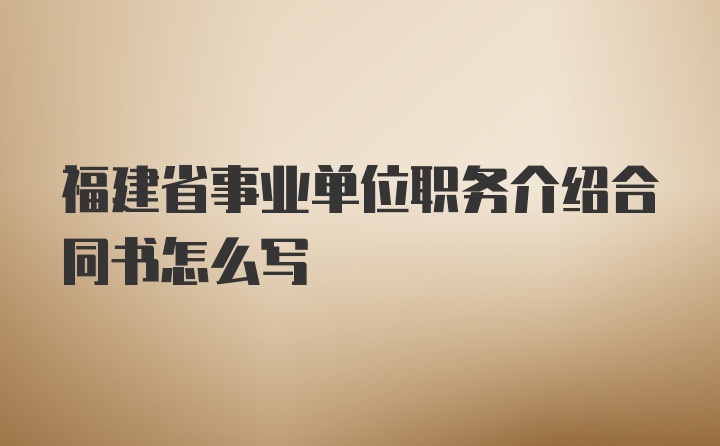 福建省事业单位职务介绍合同书怎么写